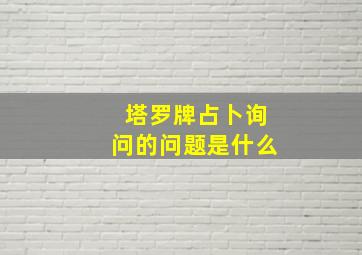 塔罗牌占卜询问的问题是什么